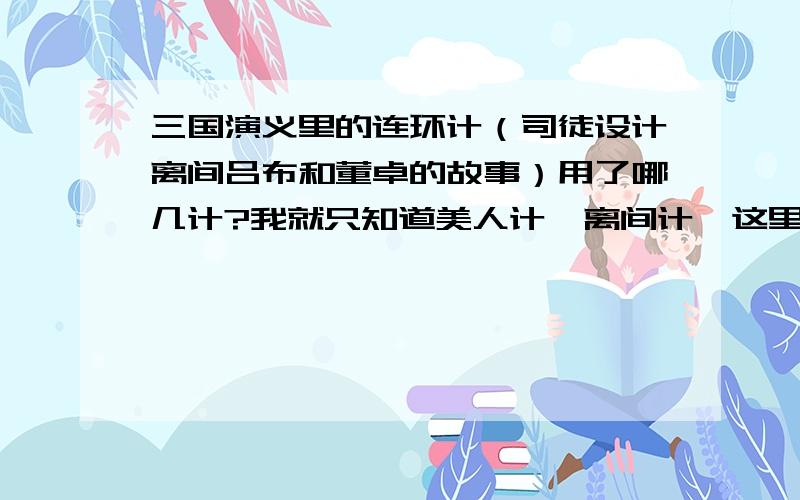 三国演义里的连环计（司徒设计离间吕布和董卓的故事）用了哪几计?我就只知道美人计，离间计，这里